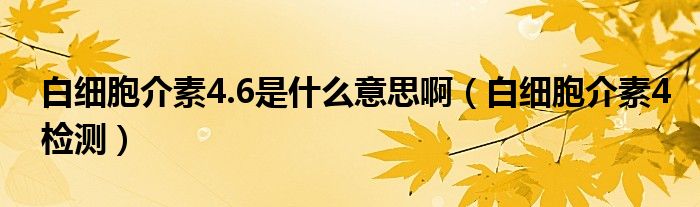 白细胞介素4.6是什么意思啊（白细胞介素4检测）